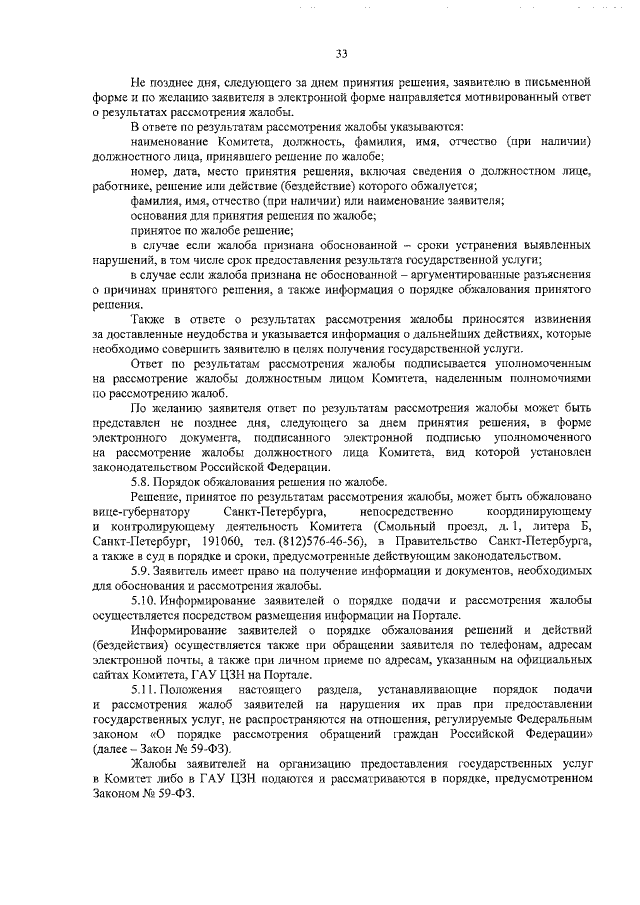 33

Не позднее дня, следующего за днем принятия решения, заявителю в письменной форме и по желанию заявителя в электронной форме направляется мотивированный ответ о результатах рассмотрения жалобы.

В ответе по результатам рассмотрения жалобы указываются:

наименование Комитета, должность, фамилия, имя, отчество (при наличии) должностного лица, принявшего решение по жалобе;

номер, дата, место принятия решения, включая сведения о должностном лице, работнике, решение или действие (бездействие) которого обжалуется;

фамилия, имя, отчество (при наличии) или наименование заявителя;

основания для принятия решения по жалобе;

принятое по жалобе решение;

в случае если жалоба признана обоснованной – сроки устранения выявленных нарушений, в том числе срок предоставления результата государственной услуги;

в случае если жалоба признана не обоснованной – аргументированные разъяснения о причинах принятого решения, а также информация о порядке обжалования принятого решения.

Также в ответе о результатах рассмотрения жалобы приносятся извинения за доставленные неудобства и указывается информация о дальнейших действиях, которые необходимо совершить заявителю в целях получения государственной услуги.

Ответ по результатам рассмотрения жалобы подписывается уполномоченным на рассмотрение жалобы должностным лицом Комитета, наделенным полномочиями по рассмотрению жалоб.

По желанию заявителя ответ по результатам рассмотрения жалобы может быть представлен не позднее дня, следующего за днем принятия решения, в форме электронного документа, подписанного электронной подписью уполномоченного на рассмотрение жалобы должностного лица Комитета, вид которой установлен законодательством Российской Федерации.

5.8. Порядок обжалования решения по жалобе.

Решение, принятое по результатам рассмотрения жалобы, может быть обжаловано вице-губернатору Санкт-Петербурга, непосредственно координирующему и контролирующему деятельность Комитета (Смольный проезд, д. 1, литера Б, Санкт-Петербург, 191060, тел. (812)576-46-56), в Правительство Санкт-Петербурга, а также в суд в порядке и сроки, предусмотренные действующим законодательством.

5.9. Заявитель имеет право на получение информации и документов, необходимых для обоснования и рассмотрения жалобы.

5.10. Информирование заявителей о порядке подачи и рассмотрения жалобы осуществляется посредством размещения информации на Портале.

Информирование заявителей о порядке обжалования решений и действий (бездействия) осуществляется также при обращении заявителя по телефонам, адресам электронной почты, а также при личном приеме по адресам, указанным на официальных сайтах Комитета, ГАУ ЦЗН на Портале.

5.11. Положения настоящего раздела, устанавливающие порядок подачи и рассмотрения жалоб заявителей на нарушения их прав при предоставлении государственных услуг, не распространяются на отношения, регулируемые Федеральным законом «О порядке рассмотрения обращений граждан Российской Федерации» (далее – Закон № 59-ФЗ).

Жалобы заявителей на организацию предоставления государственных услуг в Комитет либо в ГАУ ЦЗН подаются и рассматриваются в порядке, предусмотренном Законом № 59-ФЗ.